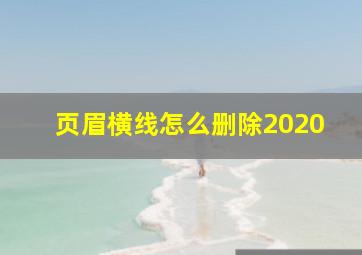 页眉横线怎么删除2020